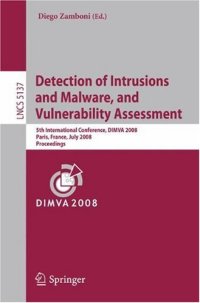 Diego Zamboni (Ed.)

LNCS 5137

Detection of Intrusions and Malware, and Vulnerability Assessment

5th International Conference, DIMVA 2008
Paris, France, July 2008
Proceedings

DIMVA 2008

Springer